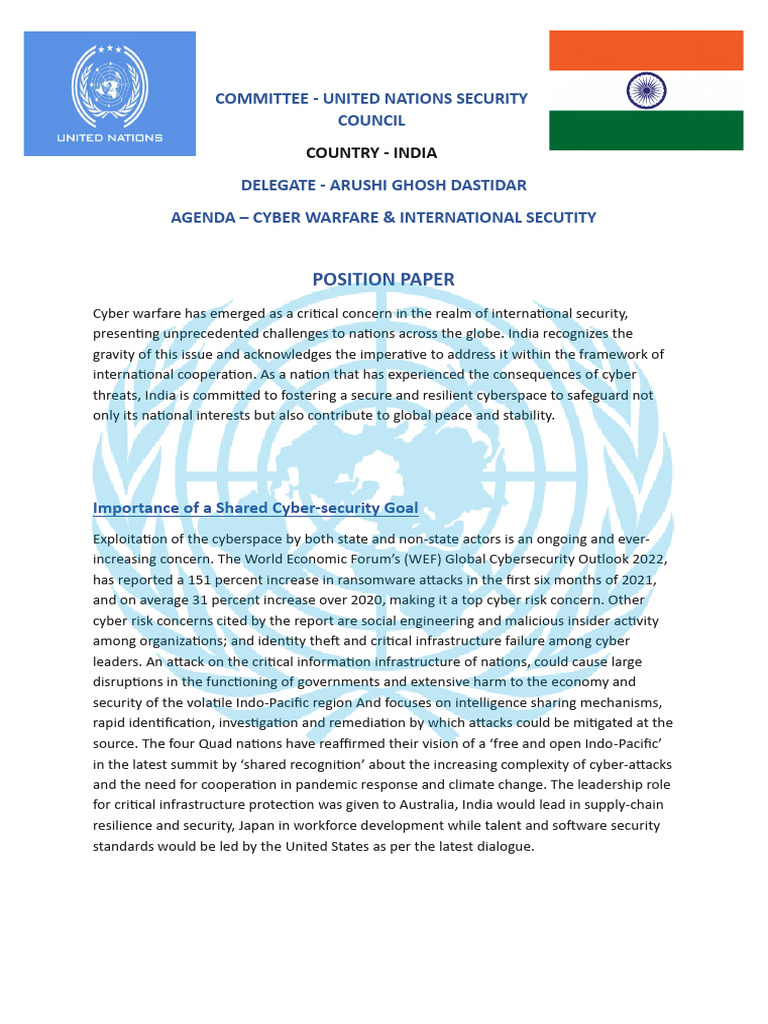 UNITED NATIONS

COMMITTEE - UNITED NATIONS SECURITY COUNCIL

COUNTRY - INDIA

DELEGATE - ARUSHI GHOSH DASTIDAR

AGENDA – CYBER WARFARE & INTERNATIONAL SECUTITY

POSITION PAPER

Cyber warfare has emerged as a critical concern in the realm of international security, presenting unprecedented challenges to nations across the globe. India recognizes the gravity of this issue and acknowledges the imperative to address it within the framework of international cooperation. As a nation that has experienced the consequences of cyber threats, India is committed to fostering a secure and resilient cyberspace to safeguard not only its national interests but also contribute to global peace and stability.

Importance of a Shared Cyber-security Goal

Exploitation of the cyberspace by both state and non-state actors is an ongoing and ever-increasing concern. The World Economic Forum's (WEF) Global Cybersecurity Outlook 2022, has reported a 151 percent increase in ransomware attacks in the first six months of 2021, and on average 31 percent increase over 2020, making it a top cyber risk concern. Other cyber risk concerns cited by the report are social engineering and malicious insider activity among organizations; and identity theft and critical infrastructure failure among cyber leaders. An attack on the critical information infrastructure of nations, could cause large disruptions in the functioning of governments and extensive harm to the economy and security of the volatile Indo-Pacific region And focuses on intelligence sharing mechanisms, rapid identification, investigation and remediation by which attacks could be mitigated at the source. The four Quad nations have reaffirmed their vision of a 'free and open Indo-Pacific' in the latest summit by 'shared recognition' about the increasing complexity of cyber-attacks and the need for cooperation in pandemic response and climate change. The leadership role for critical infrastructure protection was given to Australia, India would lead in supply-chain resilience and security, Japan in workforce development while talent and software security standards would be led by the United States as per the latest dialogue.